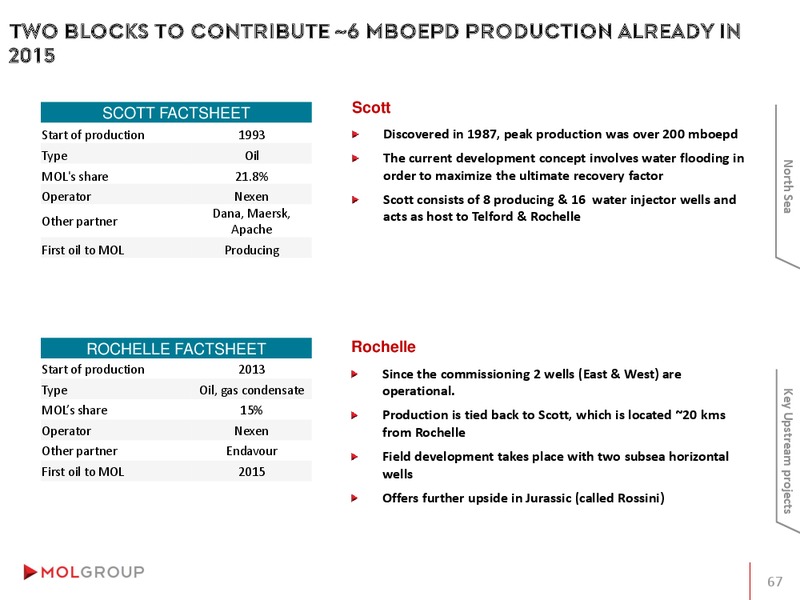 TWO BLOCKS TO CONTRIBUTE ~6 MBOEPD PRODUCTION ALREADY IN 2015

| SCOTT FACTSHEET | |
|---|---|
| Start of production | 1993 |
| Type | Oil |
| MOL's share | 21.8% |
| Operator | Nexen |
| Other partner | Dana, Maersk, Apache |
| First oil to MOL | Producing |

Scott

Discovered in 1987, peak production was over 200 mboepd

The current development concept involves water flooding in order to maximize the ultimate recovery factor

Scott consists of 8 producing & 16 water injector wells and acts as host to Telford & Rochelle

| ROCHELLE FACTSHEET | |
|---|---|
| Start of production | 2013 |
| Type | Oil, gas condensate |
| MOL's share | 15% |
| Operator | Nexen |
| Other partner | Endavour |
| First oil to MOL | 2015 |

Rochelle

Since the commissioning 2 wells (East & West) are operational.

Production is tied back to Scott, which is located ~20 kms from Rochelle

Field development takes place with two subsea horizontal wells

Offers further upside in Jurassic (called Rossini)

North Sea

Key Upstream projects

MOLGROUP

67